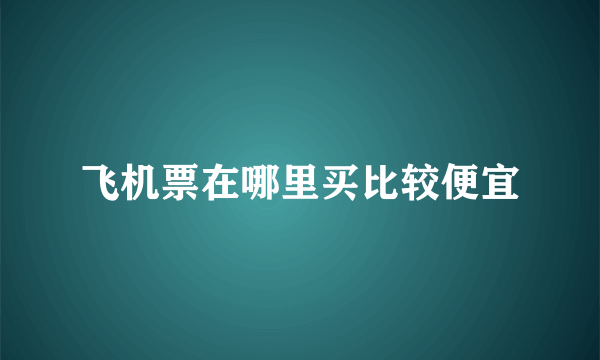 飞机票在哪里买比较便宜